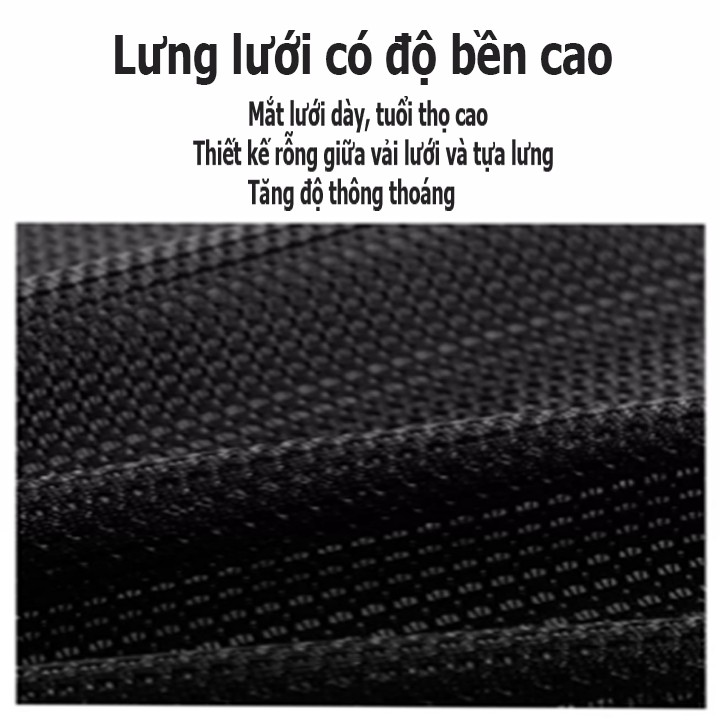 Lưng lưới có độ bền cao

Mắt lưới dày, tuổi thọ cao
Thiết kế rỗng giữa vải lưới và tựa lưng
Tăng độ thông thoáng